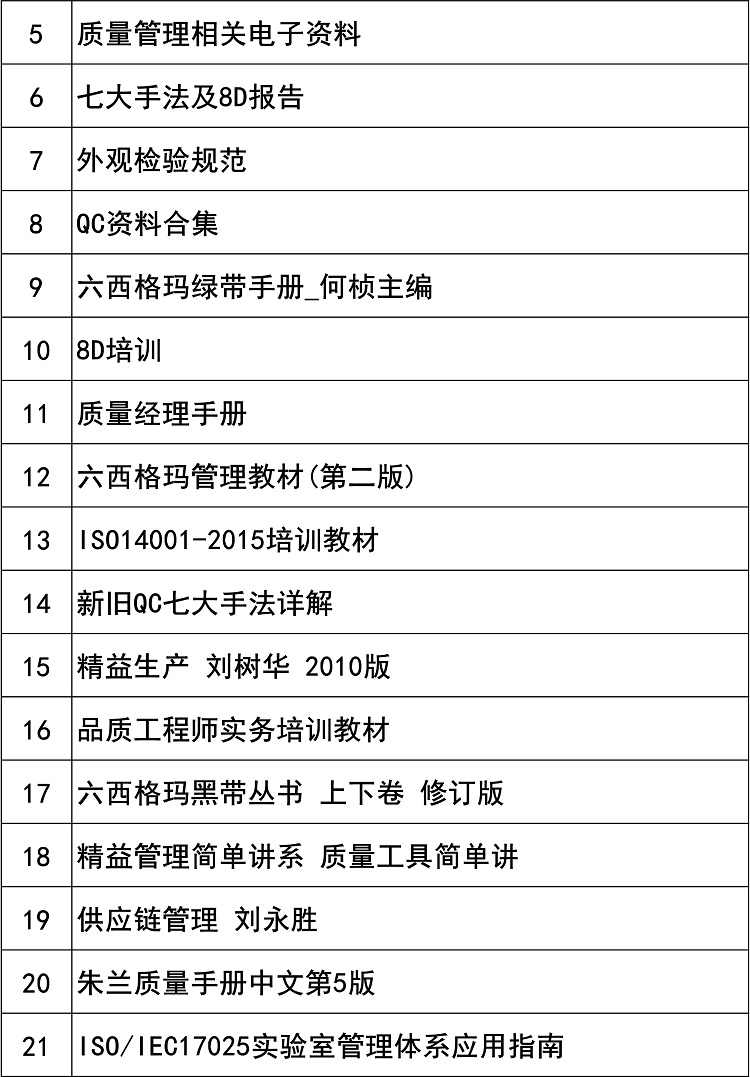 | 5 | 质量管理相关电子资料 |
|---|---|
| 6 | 七大手法及8D报告 |
| 7 | 外观检验规范 |
| 8 | QC资料合集 |
| 9 | 六西格玛绿带手册_何桢主编 |
| 10 | 8D培训 |
| 11 | 质量经理手册 |
| 12 | 六西格玛管理教材(第二版) |
| 13 | ISO14001-2015培训教材 |
| 14 | 新旧QC七大手法详解 |
| 15 | 精益生产 刘树华 2010版 |
| 16 | 品质工程师实务培训教材 |
| 17 | 六西格玛黑带丛书 上下卷 修订版 |
| 18 | 精益管理简单讲系 质量工具简单讲 |
| 19 | 供应链管理 刘永胜 |
| 20 | 朱兰质量手册中文第5版 |
| 21 | ISO/IEC17025实验室管理体系应用指南 |